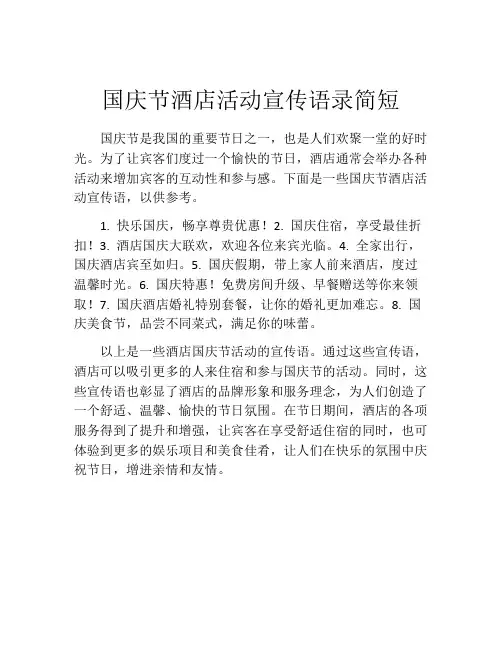 国庆节酒店活动宣传语录简短

国庆节是我国的重要节日之一，也是人们欢聚一堂的好时光。为了让宾客们度过一个愉快的节日，酒店通常会举办各种活动来增加宾客的互动性和参与感。下面是一些国庆节酒店活动宣传语，以供参考。

1. 快乐国庆，畅享尊贵优惠！2. 国庆住宿，享受最佳折扣！3. 酒店国庆大联欢，欢迎各位来宾光临。4. 全家出行，国庆酒店宾至如归。5. 国庆假期，带上家人前来酒店，度过温馨时光。6. 国庆特惠！免费房间升级、早餐赠送等你来领取！7. 国庆酒店婚礼特别套餐，让你的婚礼更加难忘。8. 国庆美食节，品尝不同菜式，满足你的味蕾。

以上是一些酒店国庆节活动的宣传语。通过这些宣传语，酒店可以吸引更多的人来住宿和参与国庆节的活动。同时，这些宣传语也彰显了酒店的品牌形象和服务理念，为人们创造了一个舒适、温馨、愉快的节日氛围。在节日期间，酒店的各项服务得到了提升和增强，让宾客在享受舒适住宿的同时，也可体验到更多的娱乐项目和美食佳肴，让人们在快乐的氛围中庆祝节日，增进亲情和友情。